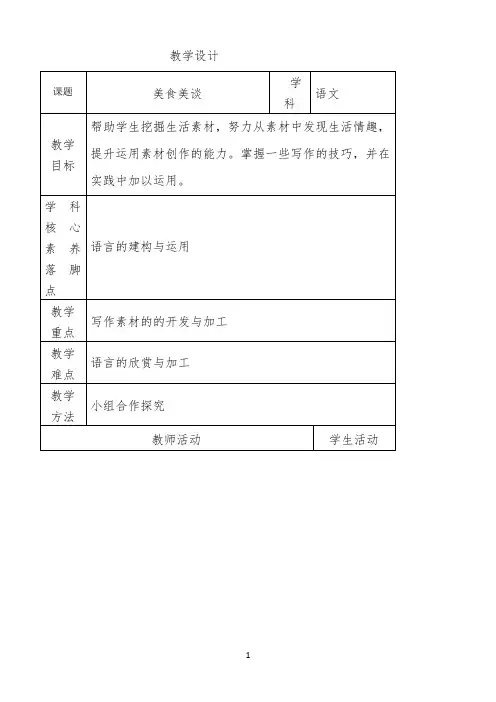 教学设计

| 课题 | 美食美谈 | 学科 | 语文 |
|---|---|---|---|
| 教学目标 | 帮助学生挖掘生活素材，努力从素材中发现生活情趣，提升运用素材创作的能力。掌握一些写作的技巧，并在实践中加以运用。 | | |
| 学科核心素养落脚点 | 语言的建构与运用 | | |
| 教学重点 | 写作素材的的开发与加工 | | |
| 教学难点 | 语言的欣赏与加工 | | |
| 教学方法 | 小组合作探究 | | |
| 教师活动 | | | 学生活动 |

1